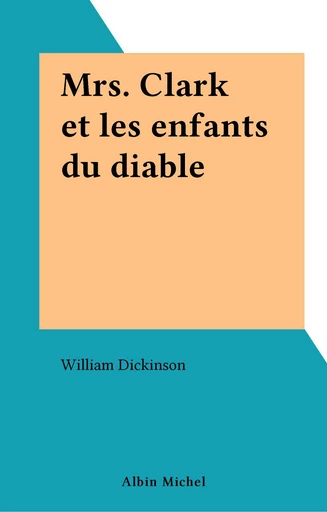 Mrs. Clark et les enfants du diable

William Dickinson

Albin Michel